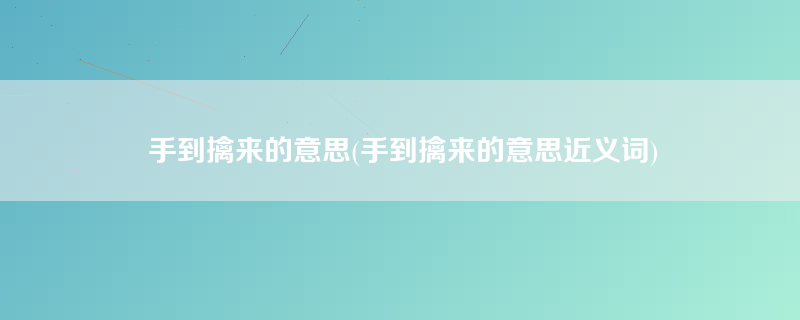 手到擒来的意思(手到擒来的意思近义词)